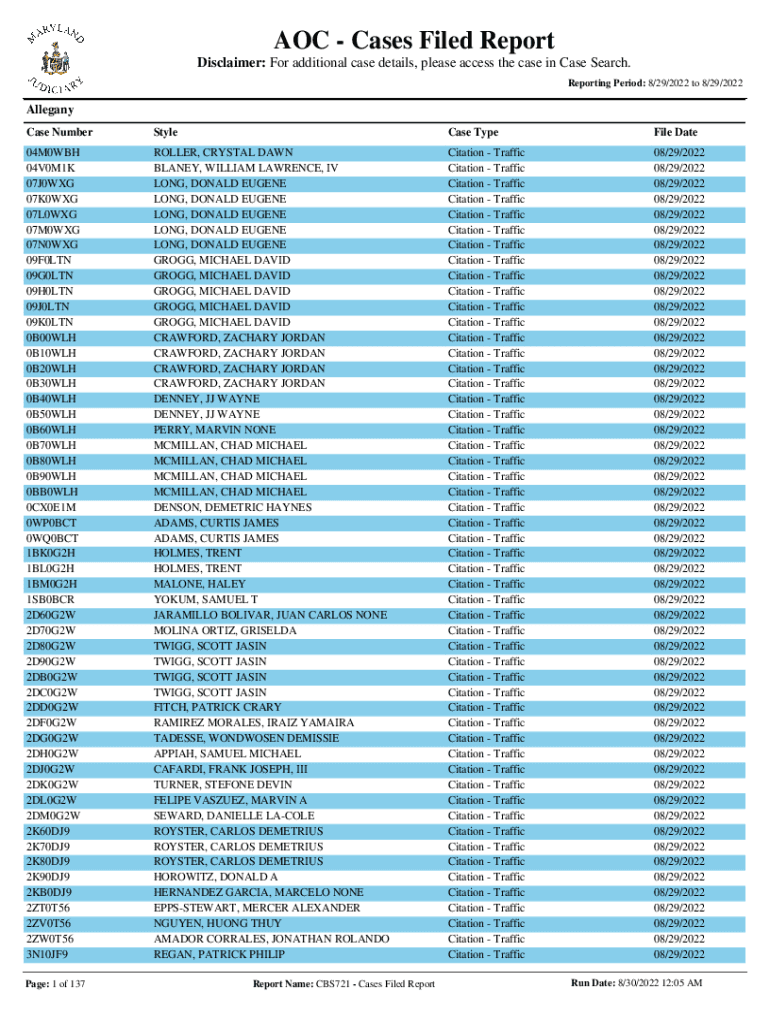 MARYLAND JUDICIARY

AOC - Cases Filed Report

Disclaimer: For additional case details, please access the case in Case Search.

Reporting Period: 8/29/2022 to 8/29/2022

Allegany

| Case Number | Style | Case Type | File Date |
|---|---|---|---|
| 04M0WBH | ROLLER, CRYSTAL DAWN | Citation - Traffic | 08/29/2022 |
| 04V0M1K | BLANEY, WILLIAM LAWRENCE, IV | Citation - Traffic | 08/29/2022 |
| 07J0WXG | LONG, DONALD EUGENE | Citation - Traffic | 08/29/2022 |
| 07K0WXG | LONG, DONALD EUGENE | Citation - Traffic | 08/29/2022 |
| 07L0WXG | LONG, DONALD EUGENE | Citation - Traffic | 08/29/2022 |
| 07M0WXG | LONG, DONALD EUGENE | Citation - Traffic | 08/29/2022 |
| 07N0WXG | LONG, DONALD EUGENE | Citation - Traffic | 08/29/2022 |
| 09F0LTN | GROGG, MICHAEL DAVID | Citation - Traffic | 08/29/2022 |
| 09G0LTN | GROGG, MICHAEL DAVID | Citation - Traffic | 08/29/2022 |
| 09H0LTN | GROGG, MICHAEL DAVID | Citation - Traffic | 08/29/2022 |
| 09J0LTN | GROGG, MICHAEL DAVID | Citation - Traffic | 08/29/2022 |
| 09K0LTN | GROGG, MICHAEL DAVID | Citation - Traffic | 08/29/2022 |
| 0B00WLH | CRAWFORD, ZACHARY JORDAN | Citation - Traffic | 08/29/2022 |
| 0B10WLH | CRAWFORD, ZACHARY JORDAN | Citation - Traffic | 08/29/2022 |
| 0B20WLH | CRAWFORD, ZACHARY JORDAN | Citation - Traffic | 08/29/2022 |
| 0B30WLH | CRAWFORD, ZACHARY JORDAN | Citation - Traffic | 08/29/2022 |
| 0B40WLH | DENNEY, JJ WAYNE | Citation - Traffic | 08/29/2022 |
| 0B50WLH | DENNEY, JJ WAYNE | Citation - Traffic | 08/29/2022 |
| 0B60WLH | PERRY, MARVIN NONE | Citation - Traffic | 08/29/2022 |
| 0B70WLH | MCMILLAN, CHAD MICHAEL | Citation - Traffic | 08/29/2022 |
| 0B80WLH | MCMILLAN, CHAD MICHAEL | Citation - Traffic | 08/29/2022 |
| 0B90WLH | MCMILLAN, CHAD MICHAEL | Citation - Traffic | 08/29/2022 |
| 0BB0WLH | MCMILLAN, CHAD MICHAEL | Citation - Traffic | 08/29/2022 |
| 0CX0E1M | DENSON, DEMETRIC HAYNES | Citation - Traffic | 08/29/2022 |
| 0WP0BCT | ADAMS, CURTIS JAMES | Citation - Traffic | 08/29/2022 |
| 0WQ0BCT | ADAMS, CURTIS JAMES | Citation - Traffic | 08/29/2022 |
| 1BK0G2H | HOLMES, TRENT | Citation - Traffic | 08/29/2022 |
| 1BL0G2H | HOLMES, TRENT | Citation - Traffic | 08/29/2022 |
| 1BM0G2H | MALONE, HALEY | Citation - Traffic | 08/29/2022 |
| 1SB0BCR | YOKUM, SAMUEL T | Citation - Traffic | 08/29/2022 |
| 2D60G2W | JARAMILLO BOLIVAR, JUAN CARLOS NONE | Citation - Traffic | 08/29/2022 |
| 2D70G2W | MOLINA ORTIZ, GRISELDA | Citation - Traffic | 08/29/2022 |
| 2D80G2W | TWIGG, SCOTT JASIN | Citation - Traffic | 08/29/2022 |
| 2D90G2W | TWIGG, SCOTT JASIN | Citation - Traffic | 08/29/2022 |
| 2DB0G2W | TWIGG, SCOTT JASIN | Citation - Traffic | 08/29/2022 |
| 2DC0G2W | TWIGG, SCOTT JASIN | Citation - Traffic | 08/29/2022 |
| 2DD0G2W | FITCH, PATRICK CRARY | Citation - Traffic | 08/29/2022 |
| 2DF0G2W | RAMIREZ MORALES, IRAIZ YAMAIRA | Citation - Traffic | 08/29/2022 |
| 2DG0G2W | TADESSE, WONDWOSEN DEMISSIE | Citation - Traffic | 08/29/2022 |
| 2DH0G2W | APPIAH, SAMUEL MICHAEL | Citation - Traffic | 08/29/2022 |
| 2DJ0G2W | CAFARDI, FRANK JOSEPH, III | Citation - Traffic | 08/29/2022 |
| 2DK0G2W | TURNER, STEFONE DEVIN | Citation - Traffic | 08/29/2022 |
| 2DL0G2W | FELIPE VASZUEZ, MARVIN A | Citation - Traffic | 08/29/2022 |
| 2DM0G2W | SEWARD, DANIELLE LA-COLE | Citation - Traffic | 08/29/2022 |
| 2K60DJ9 | ROYSTER, CARLOS DEMETRIUS | Citation - Traffic | 08/29/2022 |
| 2K70DJ9 | ROYSTER, CARLOS DEMETRIUS | Citation - Traffic | 08/29/2022 |
| 2K80DJ9 | ROYSTER, CARLOS DEMETRIUS | Citation - Traffic | 08/29/2022 |
| 2K90DJ9 | HOROWITZ, DONALD A | Citation - Traffic | 08/29/2022 |
| 2KB0DJ9 | HERNANDEZ GARCIA, MARCELO NONE | Citation - Traffic | 08/29/2022 |
| 2ZT0T56 | EPPS-STEWART, MERCER ALEXANDER | Citation - Traffic | 08/29/2022 |
| 2ZV0T56 | NGUYEN, HUONG THUY | Citation - Traffic | 08/29/2022 |
| 2ZW0T56 | AMADOR CORRALES, JONATHAN ROLANDO | Citation - Traffic | 08/29/2022 |
| 3N10JF9 | REGAN, PATRICK PHILIP | Citation - Traffic | 08/29/2022 |

Page: 1 of 137    Report Name: CBS721 - Cases Filed Report    Run Date: 8/30/2022 12:05 AM